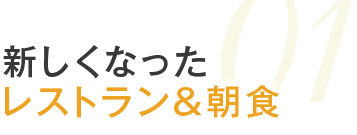 01

新しくなった
レストラン＆朝食